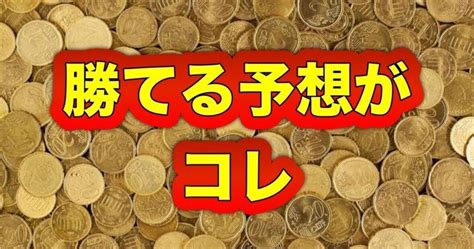 勝てる予想が
コレ